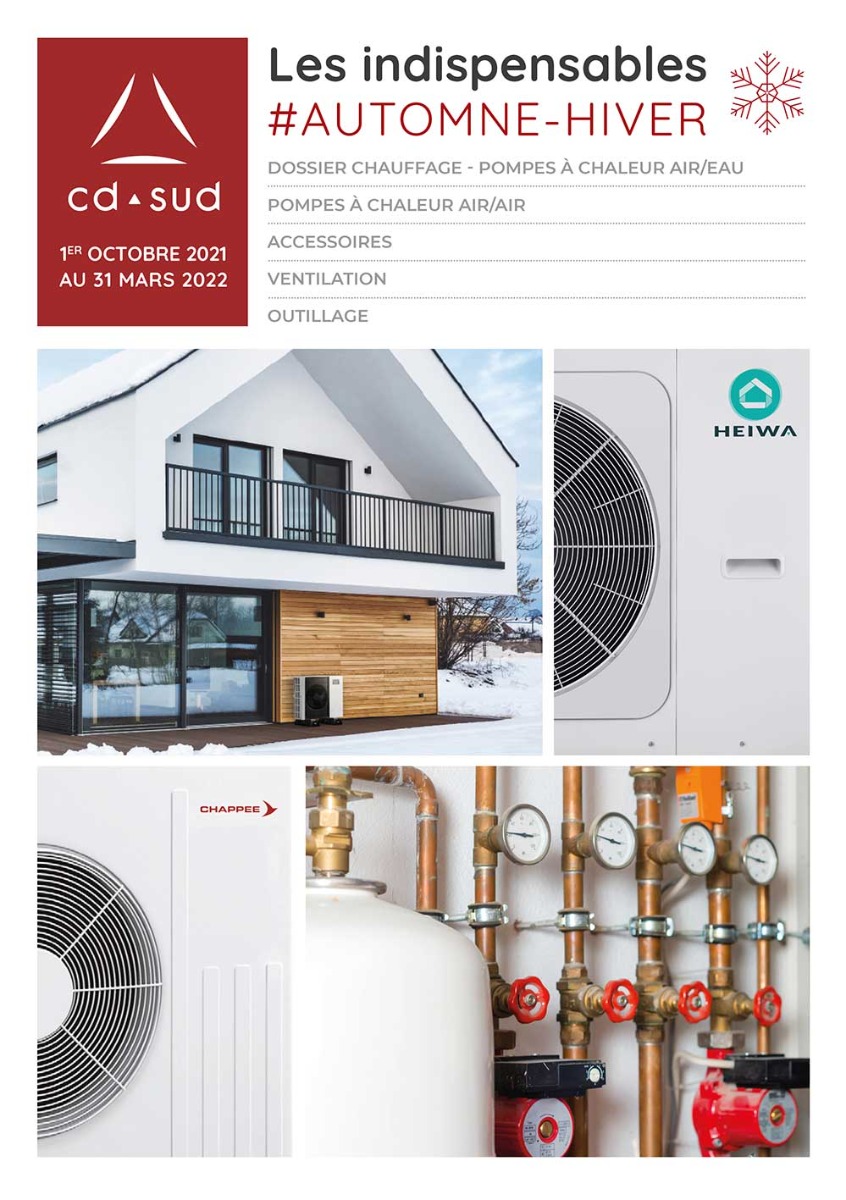 cd▲sud

1ER OCTOBRE 2021
AU 31 MARS 2022

Les indispensables
#AUTOMNE-HIVER

DOSSIER CHAUFFAGE - POMPES À CHALEUR AIR/EAU

POMPES À CHALEUR AIR/AIR

ACCESSOIRES

VENTILATION

OUTILLAGE

HEIWA

CHAPPEE